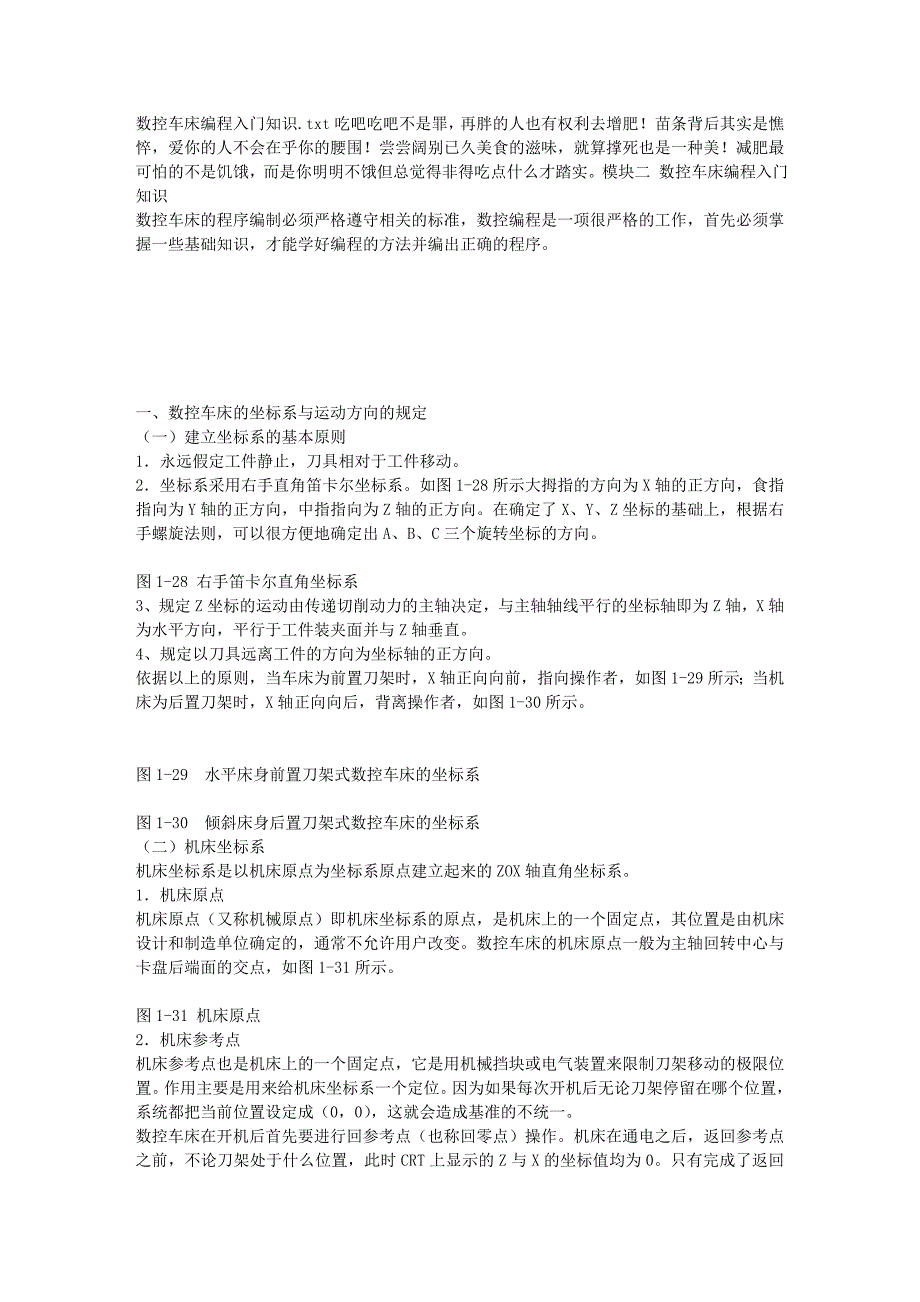 数控车床编程入门知识.txt 吃吧吃吧不是罪，再胖的人也有权利去增肥！苗条背后其实是憔悴，爱你的人不会在乎你的腰围！尝尝阔别已久美食的滋味，就算撑死也是一种美！减肥最可怕的不是饥饿，而是你明明不饿但总觉得非得吃点什么才踏实。模块二 数控车床编程入门知识
数控车床的程序编制必须严格遵守相关的标准，数控编程是一项很严格的工作，首先必须掌握一些基础知识，才能学好编程的方法并编出正确的程序。

一、数控车床的坐标系与运动方向的规定
（一）建立坐标系的基本原则
1．永远假定工件静止，刀具相对于工件移动。
2．坐标系采用右手直角笛卡尔坐标系。如图 1-28 所示大拇指的方向为 X 轴的正方向，食指指向为 Y 轴的正方向，中指指向为 Z 轴的正方向。在确定了 X、Y、Z 坐标的基础上，根据右手螺旋法则，可以很方便地确定出 A、B、C 三个旋转坐标的方向。

图 1-28 右手笛卡尔直角坐标系
3、规定 Z 坐标的运动由传递切削动力的主轴决定，与主轴轴线平行的坐标轴即为 Z 轴，X 轴为水平方向，平行于工件装夹面并与 Z 轴垂直。
4、规定以刀具远离工件的方向为坐标轴的正方向。
依据以上的原则，当车床为前置刀架时，X 轴正向向前，指向操作者，如图 1-29 所示；当机床为后置刀架时，X 轴正向向后，背离操作者，如图 1-30 所示。

图 1-29　水平床身前置刀架式数控车床的坐标系

图 1-30　倾斜床身后置刀架式数控车床的坐标系
（二）机床坐标系
机床坐标系是以机床原点为坐标系原点建立起来的 ZOX 轴直角坐标系。
1．机床原点
机床原点（又称机械原点）即机床坐标系的原点，是机床上的一个固定点，其位置是由机床设计和制造单位确定的，通常不允许用户改变。数控车床的机床原点一般为主轴回转中心与卡盘后端面的交点，如图 1-31 所示。

图 1-31 机床原点
2．机床参考点
机床参考点也是机床上的一个固定点，它是用机械挡块或电气装置来限制刀架移动的极限位置。作用主要是用来给机床坐标系一个定位。因为如果每次开机后无论刀架停留在哪个位置，系统都把当前位置设定成（0，0），这就会造成基准的不统一。
数控车床在开机后首先要进行回参考点（也称回零点）操作。机床在通电之后，返回参考点之前，不论刀架处于什么位置，此时 CRT 上显示的 Z 与 X 的坐标值均为 0。只有完成了返回